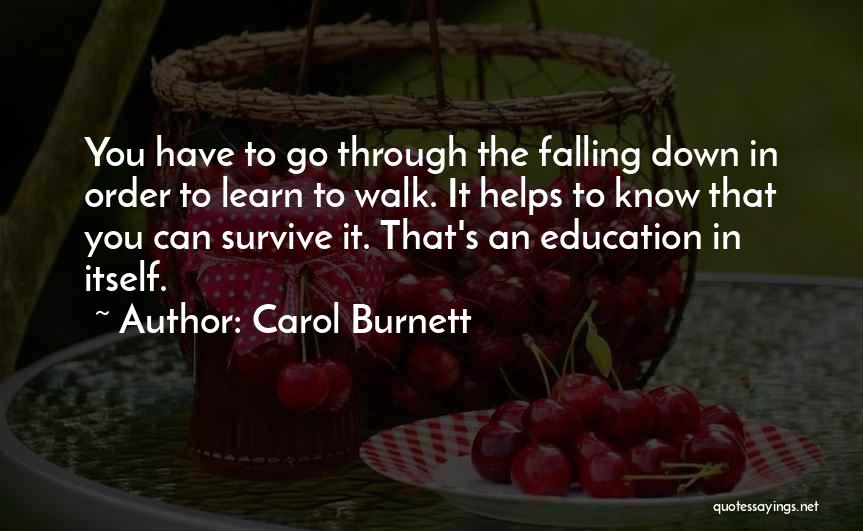 You have to go through the falling down in order to learn to walk. It helps to know that you can survive it. That's an education in itself.

~ Author: Carol Burnett

quotessayings.net